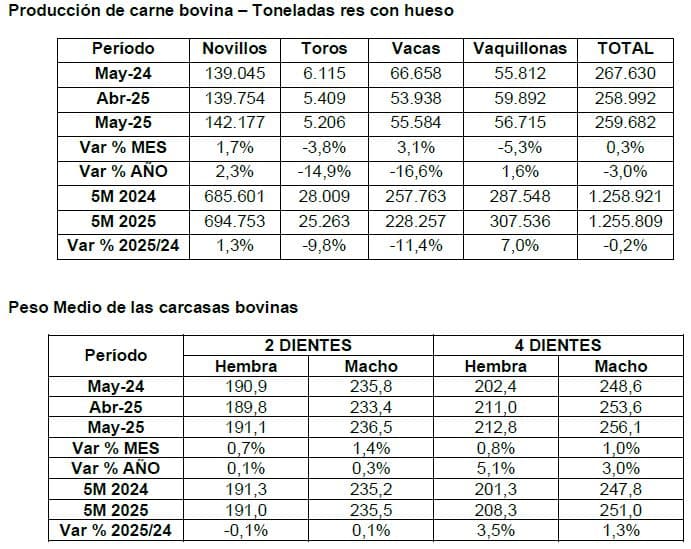 Producción de carne bovina – Toneladas res con hueso

| Período | Novillos | Toros | Vacas | Vaquillonas | TOTAL |
|---|---|---|---|---|---|
| May-24 | 139.045 | 6.115 | 66.658 | 55.812 | 267.630 |
| Abr-25 | 139.754 | 5.409 | 53.938 | 59.892 | 258.992 |
| May-25 | 142.177 | 5.206 | 55.584 | 56.715 | 259.682 |
| Var % MES | 1,7% | -3,8% | 3,1% | -5,3% | 0,3% |
| Var % AÑO | 2,3% | -14,9% | -16,6% | 1,6% | -3,0% |
| 5M 2024 | 685.601 | 28.009 | 257.763 | 287.548 | 1.258.921 |
| 5M 2025 | 694.753 | 25.263 | 228.257 | 307.536 | 1.255.809 |
| Var % 2025/24 | 1,3% | -9,8% | -11,4% | 7,0% | -0,2% |

Peso Medio de las carcasas bovinas

| Período | 2 DIENTES Hembra | 2 DIENTES Macho | 4 DIENTES Hembra | 4 DIENTES Macho |
|---|---|---|---|---|
| May-24 | 190,9 | 235,8 | 202,4 | 248,6 |
| Abr-25 | 189,8 | 233,4 | 211,0 | 253,6 |
| May-25 | 191,1 | 236,5 | 212,8 | 256,1 |
| Var % MES | 0,7% | 1,4% | 0,8% | 1,0% |
| Var % AÑO | 0,1% | 0,3% | 5,1% | 3,0% |
| 5M 2024 | 191,3 | 235,2 | 201,3 | 247,8 |
| 5M 2025 | 191,0 | 235,5 | 208,3 | 251,0 |
| Var % 2025/24 | -0,1% | 0,1% | 3,5% | 1,3% |